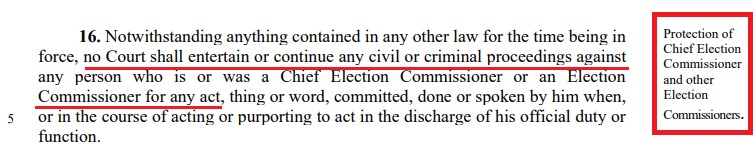 16. Notwithstanding anything contained in any other law for the time being in force, no Court shall entertain or continue any civil or criminal proceedings against any person who is or was a Chief Election Commissioner or an Election Commissioner for any act, thing or word, committed, done or spoken by him when, or in the course of acting or purporting to act in the discharge of his official duty or function.

5

Protection of Chief Election Commissioner and other Election Commissioners.